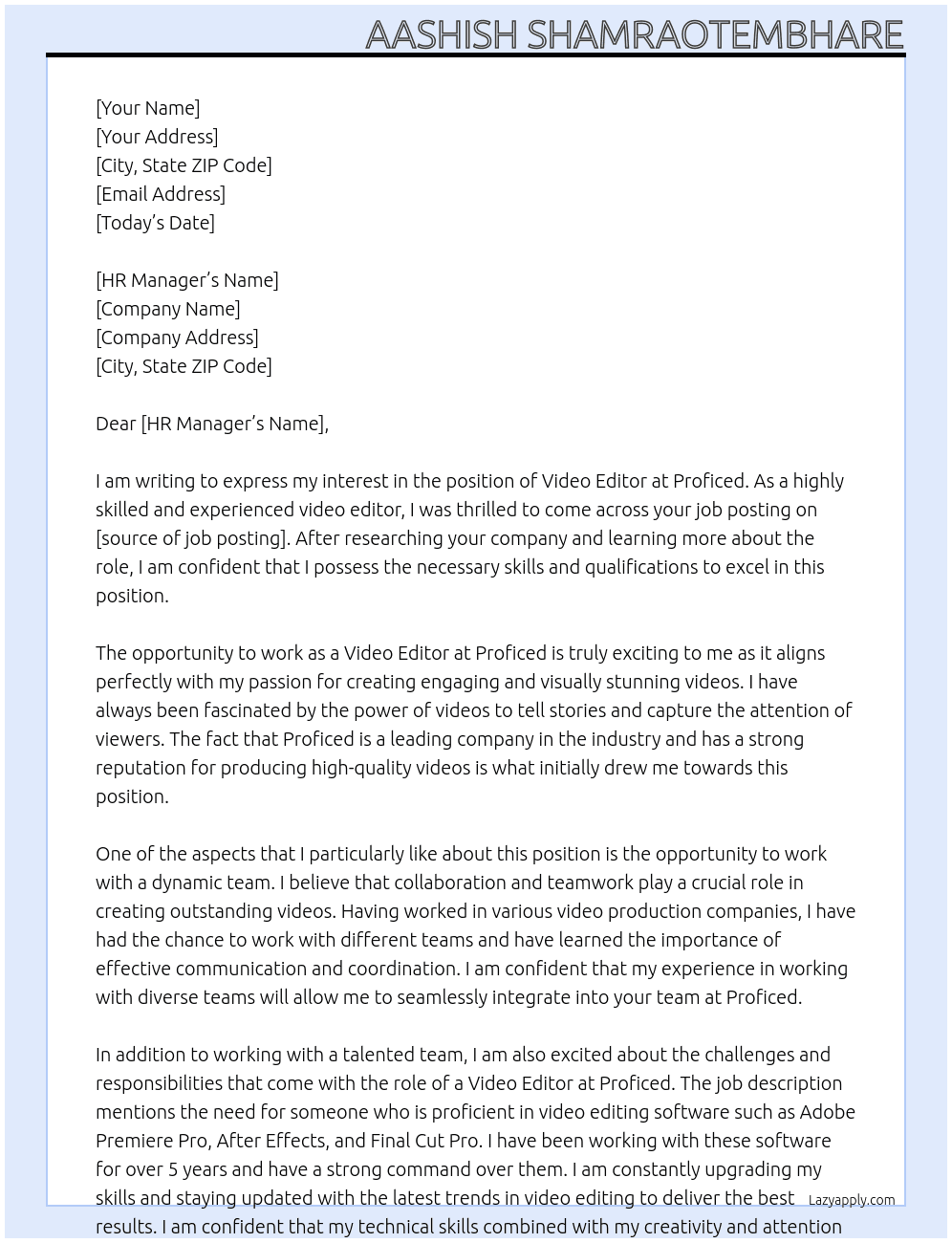 AASHISH SHAMRAOTEMBHARE

[Your Name]
[Your Address]
[City, State ZIP Code]
[Email Address]
[Today's Date]

[HR Manager's Name]
[Company Name]
[Company Address]
[City, State ZIP Code]

Dear [HR Manager's Name],

I am writing to express my interest in the position of Video Editor at Proficed. As a highly skilled and experienced video editor, I was thrilled to come across your job posting on [source of job posting]. After researching your company and learning more about the role, I am confident that I possess the necessary skills and qualifications to excel in this position.

The opportunity to work as a Video Editor at Proficed is truly exciting to me as it aligns perfectly with my passion for creating engaging and visually stunning videos. I have always been fascinated by the power of videos to tell stories and capture the attention of viewers. The fact that Proficed is a leading company in the industry and has a strong reputation for producing high-quality videos is what initially drew me towards this position.

One of the aspects that I particularly like about this position is the opportunity to work with a dynamic team. I believe that collaboration and teamwork play a crucial role in creating outstanding videos. Having worked in various video production companies, I have had the chance to work with different teams and have learned the importance of effective communication and coordination. I am confident that my experience in working with diverse teams will allow me to seamlessly integrate into your team at Proficed.

In addition to working with a talented team, I am also excited about the challenges and responsibilities that come with the role of a Video Editor at Proficed. The job description mentions the need for someone who is proficient in video editing software such as Adobe Premiere Pro, After Effects, and Final Cut Pro. I have been working with these software for over 5 years and have a strong command over them. I am constantly upgrading my skills and staying updated with the latest trends in video editing to deliver the best results. I am confident that my technical skills combined with my creativity and attention

Lazyapply.com